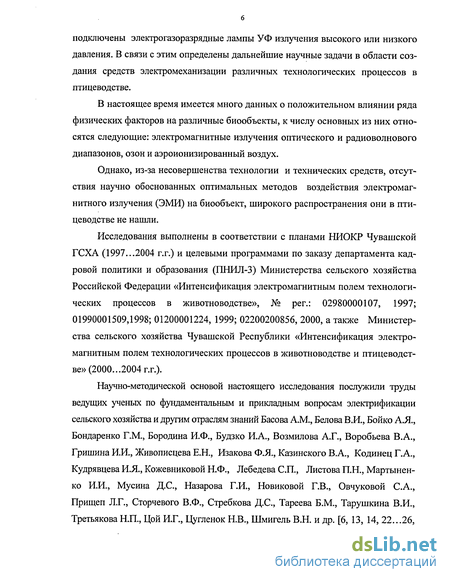 6

подключены электрогазоразрядные лампы УФ излучения высокого или низкого давления. В связи с этим определены дальнейшие научные задачи в области создания средств электромеханизации различных технологических процессов в птицеводстве.

В настоящее время имеется много данных о положительном влиянии ряда физических факторов на различные биообъекты, к числу основных из них относятся следующие: электромагнитные излучения оптического и радиоволнового диапазонов, озон и аэроионизированный воздух.

Однако, из-за несовершенства технологии и технических средств, отсутствия научно обоснованных оптимальных методов воздействия электромагнитного излучения (ЭМИ) на биообъект, широкого распространения они в птицеводстве не нашли.

Исследования выполнены в соответствии с планами НИОКР Чувашской ГСХА (1997…2004 г.г.) и целевыми программами по заказу департамента кадровой политики и образования (ПНИЛ-3) Министерства сельского хозяйства Российской Федерации «Интенсификация электромагнитным полем технологических процессов в животноводстве», № рег.: 02980000107, 1997; 01990001509,1998; 01200001224, 1999; 02200200856, 2000, а также Министерства сельского хозяйства Чувашской Республики «Интенсификация электромагнитным полем технологических процессов в животноводстве и птицеводстве» (2000…2004 г.г.).

Научно-методической основой настоящего исследования послужили труды ведущих ученых по фундаментальным и прикладным вопросам электрификации сельского хозяйства и другим отраслям знаний Басова А.М., Белова В.И., Бойко А.Я., Бондаренко Г.М., Бородина И.Ф., Будзко И.А., Возмилова А.Г., Воробьева В.А., Гришина И.И., Живописцева Е.Н., Изакова Ф.Я., Казинского В.А., Кодинец Г.А., Кудрявцева И.Я., Кожевниковой Н.Ф., Лебедева С.П., Листова П.Н., Мартыненко И.И., Мусина Д.С., Назарова Г.И., Новиковой Г.В., Овчуковой С.А., Прищеп Л.Г., Сторчевого В.Ф., Стребкова Д.С., Тареева Б.М., Тарушкина В.И., Третьякова Н.П., Цой И.Г., Цугленок Н.В., Шмигель В.Н. и др. [6, 13, 14, 22…26,

dsLib.net
библиотека диссертаций